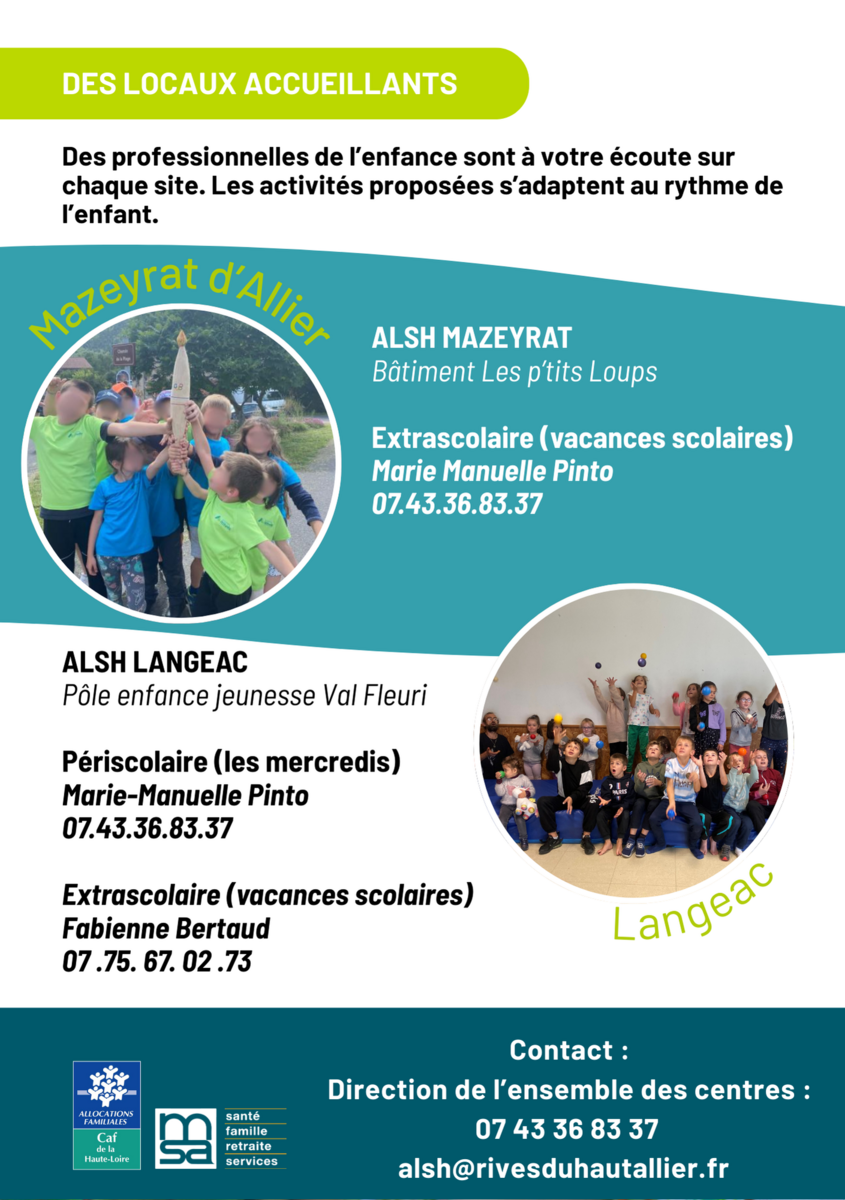 DES LOCAUX ACCUEILLANTS

Des professionnelles de l'enfance sont à votre écoute sur chaque site. Les activités proposées s'adaptent au rythme de l'enfant.

Mazeyrat d'Allier

ALSH MAZEYRAT
Bâtiment Les p'tits Loups

Extrascolaire (vacances scolaires)
Marie Manuelle Pinto
07.43.36.83.37

ALSH LANGEAC
Pôle enfance jeunesse Val Fleuri

Périscolaire (les mercredis)
Marie-Manuelle Pinto
07.43.36.83.37

Extrascolaire (vacances scolaires)
Fabienne Bertaud
07 .75. 67. 02 .73

Langeac

ALLOCATIONS FAMILIALES
Caf
de la Haute-Loire

msa
santé
famille
retraite
services

Contact :
Direction de l'ensemble des centres :
07 43 36 83 37
alsh@rivesduhautallier.fr